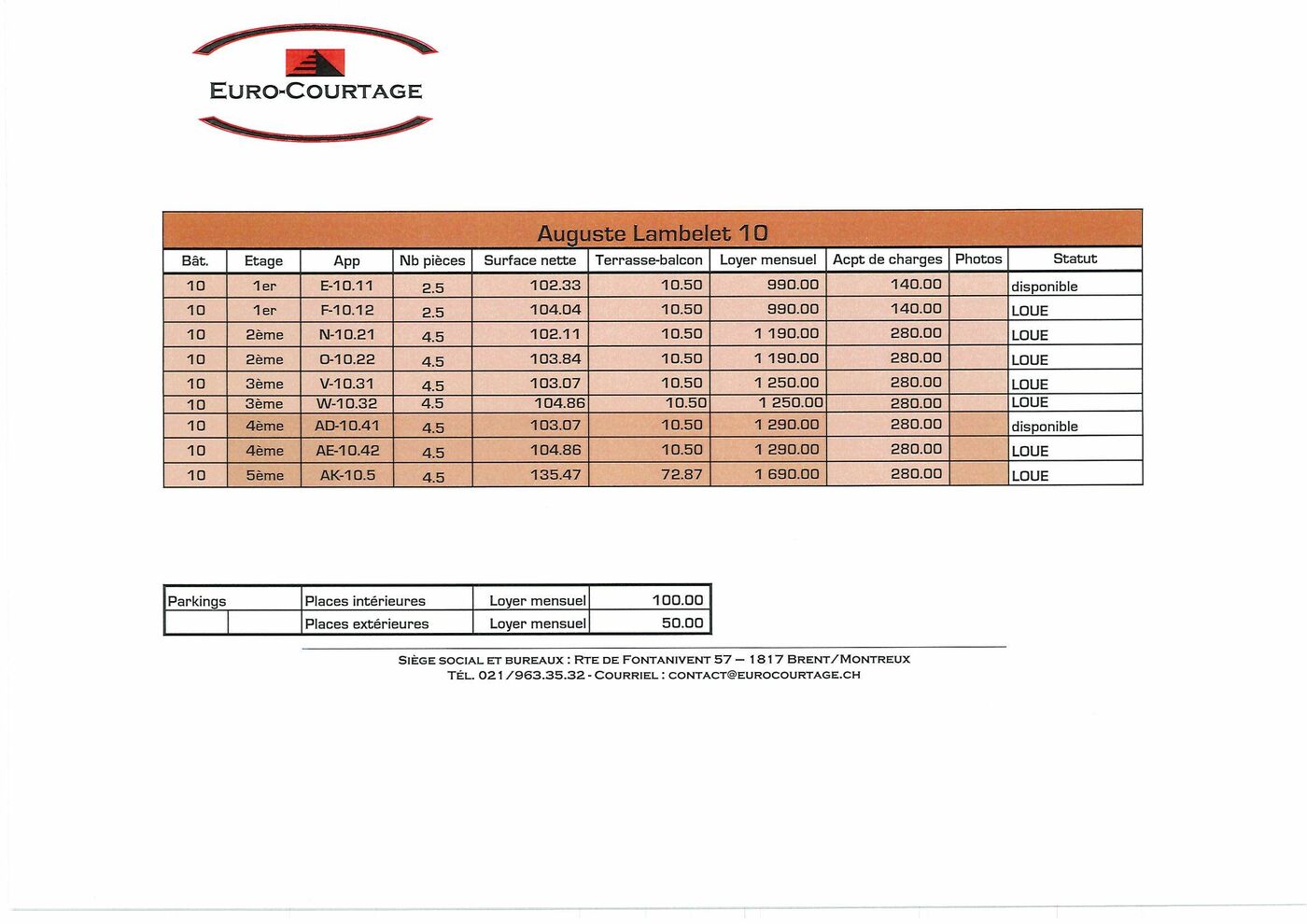 EURO-COURTAGE

Auguste Lambelet 10

| Bât. | Etage | App | Nb pièces | Surface nette | Terrasse-balcon | Loyer mensuel | Acpt de charges | Photos | Statut |
|---|---|---|---|---|---|---|---|---|---|
| 10 | 1er | E-10.11 | 2.5 | 102.33 | 10.50 | 990.00 | 140.00 | | disponible |
| 10 | 1er | F-10.12 | 2.5 | 104.04 | 10.50 | 990.00 | 140.00 | | LOUE |
| 10 | 2ème | N-10.21 | 4.5 | 102.11 | 10.50 | 1 190.00 | 280.00 | | LOUE |
| 10 | 2ème | O-10.22 | 4.5 | 103.84 | 10.50 | 1 190.00 | 280.00 | | LOUE |
| 10 | 3ème | V-10.31 | 4.5 | 103.07 | 10.50 | 1 250.00 | 280.00 | | LOUE |
| 10 | 3ème | W-10.32 | 4.5 | 104.86 | 10.50 | 1 250.00 | 280.00 | | LOUE |
| 10 | 4ème | AD-10.41 | 4.5 | 103.07 | 10.50 | 1 290.00 | 280.00 | | disponible |
| 10 | 4ème | AE-10.42 | 4.5 | 104.86 | 10.50 | 1 290.00 | 280.00 | | LOUE |
| 10 | 5ème | AK-10.5 | 4.5 | 135.47 | 72.87 | 1 690.00 | 280.00 | | LOUE |

| Parkings | | Places intérieures | Loyer mensuel | 100.00 |
|---|---|---|---|---|
| | | Places extérieures | Loyer mensuel | 50.00 |

SIÈGE SOCIAL ET BUREAUX : RTE DE FONTANIVENT 57 – 1817 BRENT/MONTREUX
TÉL. 021/963.35.32 - COURRIEL : CONTACT@EUROCOURTAGE.CH